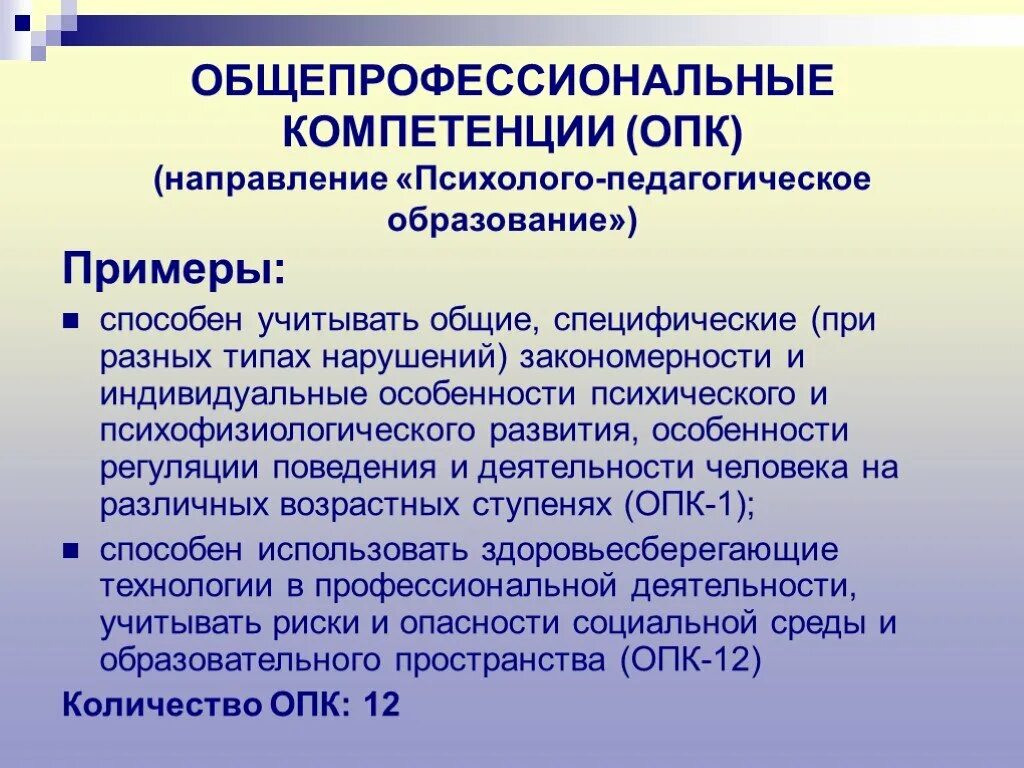 ОБЩЕПРОФЕССИОНАЛЬНЫЕ КОМПЕТЕНЦИИ (ОПК)
(направление «Психолого-педагогическое образование»)

Примеры:

способен учитывать общие, специфические (при разных типах нарушений) закономерности и индивидуальные особенности психического и психофизиологического развития, особенности регуляции поведения и деятельности человека на различных возрастных ступенях (ОПК-1);

способен использовать здоровьесберегающие технологии в профессиональной деятельности, учитывать риски и опасности социальной среды и образовательного пространства (ОПК-12)

Количество ОПК: 12